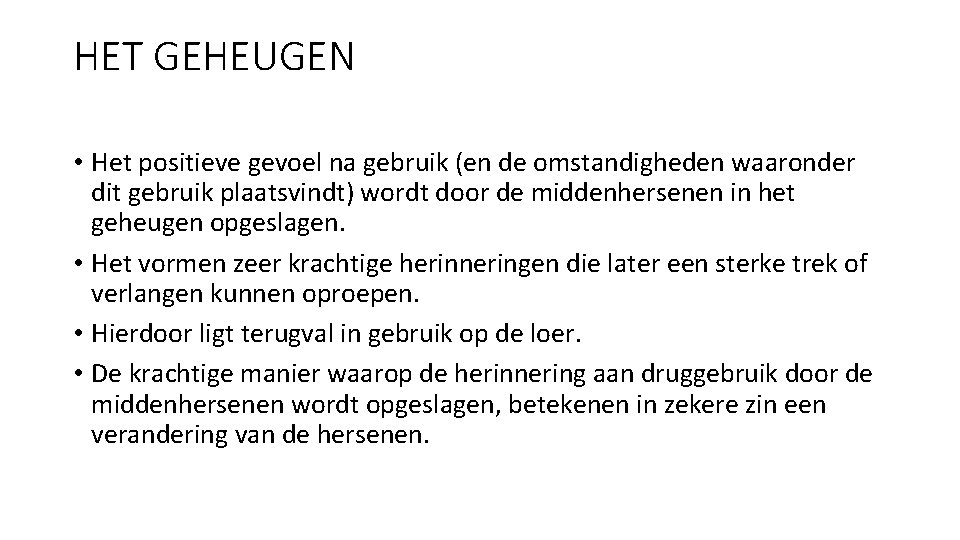 HET GEHEUGEN

• Het positieve gevoel na gebruik (en de omstandigheden waaronder dit gebruik plaatsvindt) wordt door de middenhersenen in het geheugen opgeslagen.
• Het vormen zeer krachtige herinneringen die later een sterke trek of verlangen kunnen oproepen.
• Hierdoor ligt terugval in gebruik op de loer.
• De krachtige manier waarop de herinnering aan druggebruik door de middenhersenen wordt opgeslagen, betekenen in zekere zin een verandering van de hersenen.